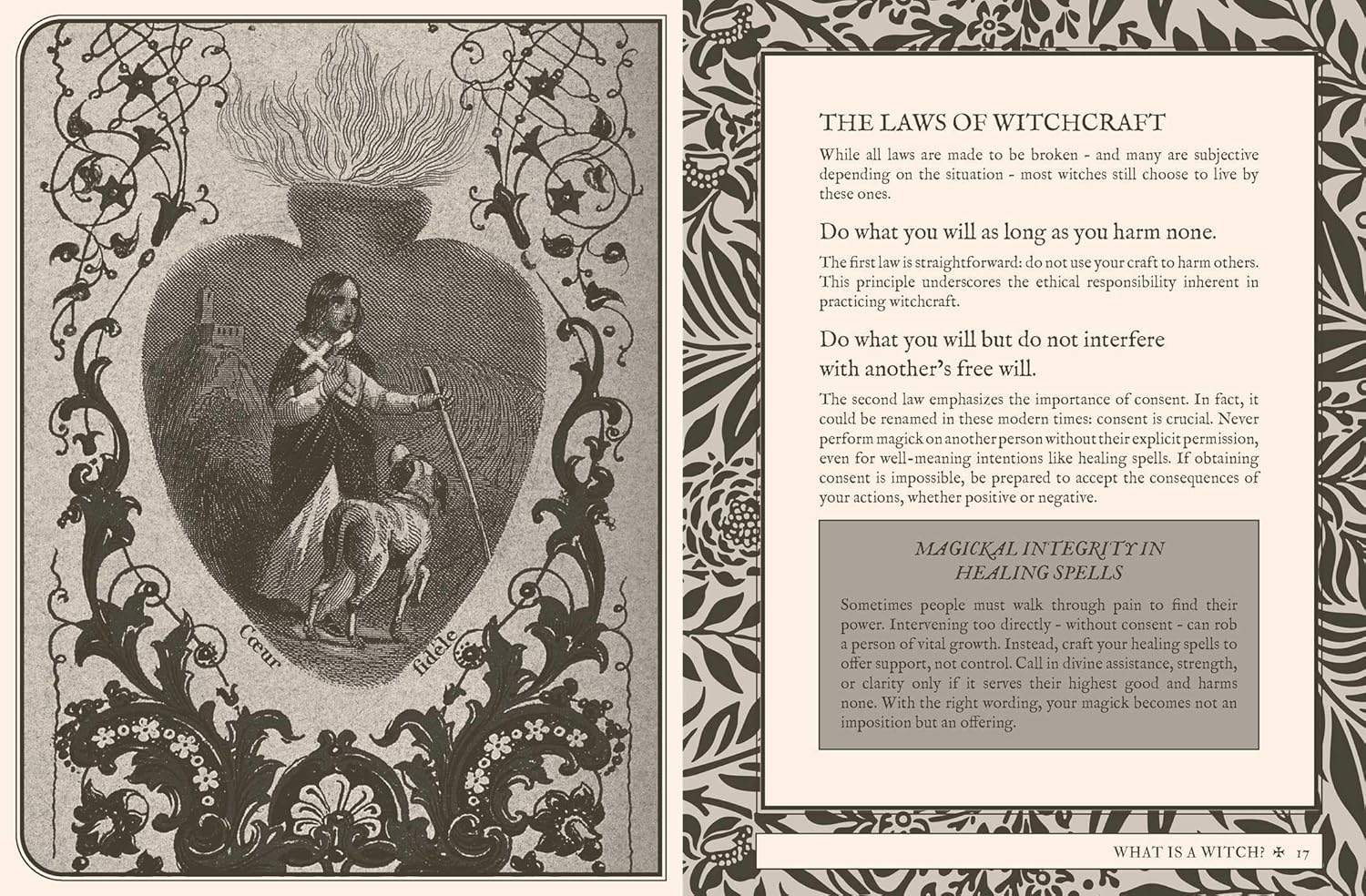 Cœur fidèle

THE LAWS OF WITCHCRAFT

While all laws are made to be broken - and many are subjective depending on the situation - most witches still choose to live by these ones.

Do what you will as long as you harm none.

The first law is straightforward: do not use your craft to harm others. This principle underscores the ethical responsibility inherent in practicing witchcraft.

Do what you will but do not interfere with another's free will.

The second law emphasizes the importance of consent. In fact, it could be renamed in these modern times: consent is crucial. Never perform magick on another person without their explicit permission, even for well-meaning intentions like healing spells. If obtaining consent is impossible, be prepared to accept the consequences of your actions, whether positive or negative.

MAGICKAL INTEGRITY IN HEALING SPELLS

Sometimes people must walk through pain to find their power. Intervening too directly - without consent - can rob a person of vital growth. Instead, craft your healing spells to offer support, not control. Call in divine assistance, strength, or clarity only if it serves their highest good and harms none. With the right wording, your magick becomes not an imposition but an offering.

WHAT IS A WITCH? ✠ 17